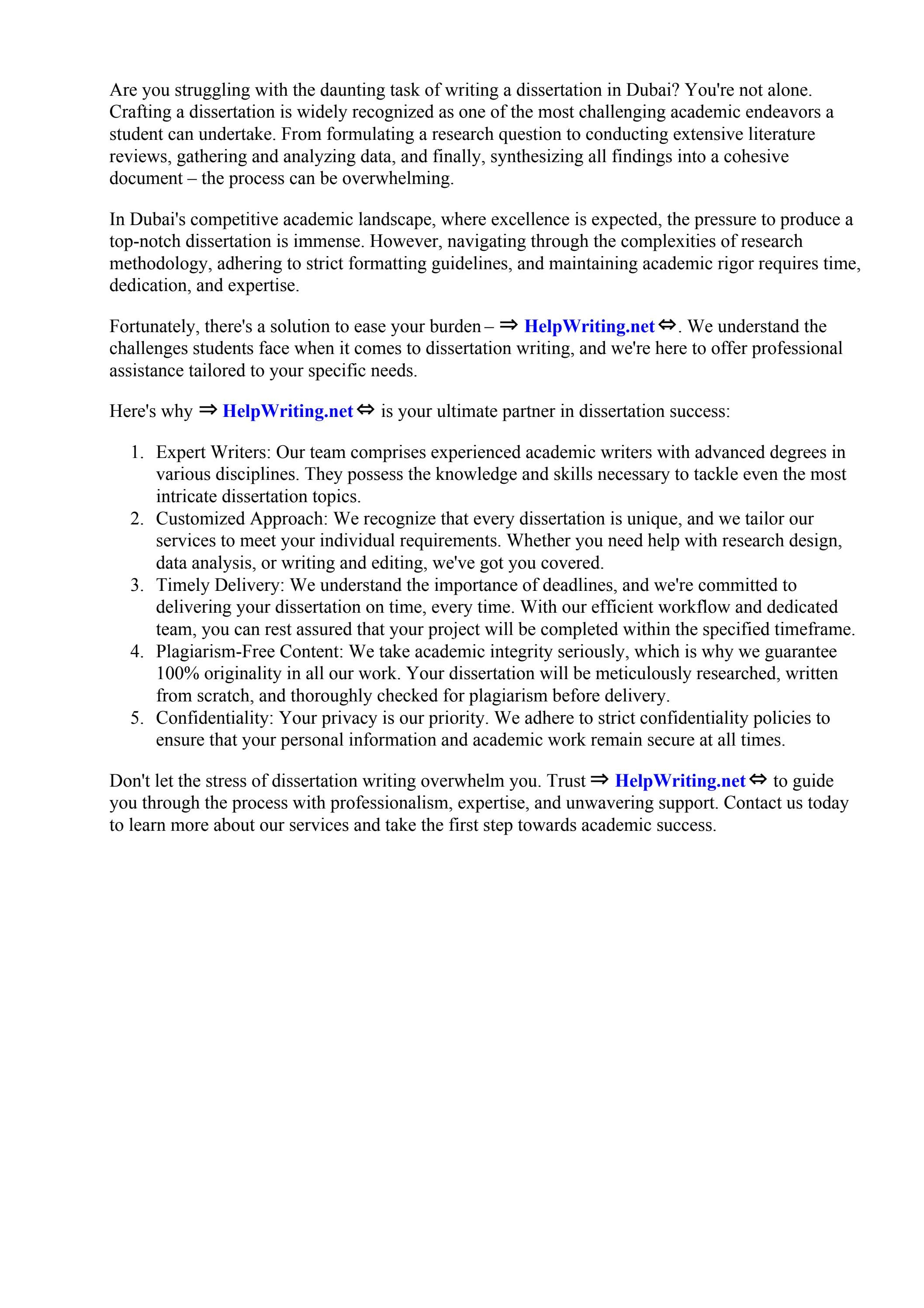 Are you struggling with the daunting task of writing a dissertation in Dubai? You're not alone. Crafting a dissertation is widely recognized as one of the most challenging academic endeavors a student can undertake. From formulating a research question to conducting extensive literature reviews, gathering and analyzing data, and finally, synthesizing all findings into a cohesive document – the process can be overwhelming.

In Dubai's competitive academic landscape, where excellence is expected, the pressure to produce a top-notch dissertation is immense. However, navigating through the complexities of research methodology, adhering to strict formatting guidelines, and maintaining academic rigor requires time, dedication, and expertise.

Fortunately, there's a solution to ease your burden – ⇒ HelpWriting.net ⇔. We understand the challenges students face when it comes to dissertation writing, and we're here to offer professional assistance tailored to your specific needs.

Here's why ⇒ HelpWriting.net ⇔ is your ultimate partner in dissertation success:

1. Expert Writers: Our team comprises experienced academic writers with advanced degrees in various disciplines. They possess the knowledge and skills necessary to tackle even the most intricate dissertation topics.
2. Customized Approach: We recognize that every dissertation is unique, and we tailor our services to meet your individual requirements. Whether you need help with research design, data analysis, or writing and editing, we've got you covered.
3. Timely Delivery: We understand the importance of deadlines, and we're committed to delivering your dissertation on time, every time. With our efficient workflow and dedicated team, you can rest assured that your project will be completed within the specified timeframe.
4. Plagiarism-Free Content: We take academic integrity seriously, which is why we guarantee 100% originality in all our work. Your dissertation will be meticulously researched, written from scratch, and thoroughly checked for plagiarism before delivery.
5. Confidentiality: Your privacy is our priority. We adhere to strict confidentiality policies to ensure that your personal information and academic work remain secure at all times.

Don't let the stress of dissertation writing overwhelm you. Trust ⇒ HelpWriting.net ⇔ to guide you through the process with professionalism, expertise, and unwavering support. Contact us today to learn more about our services and take the first step towards academic success.